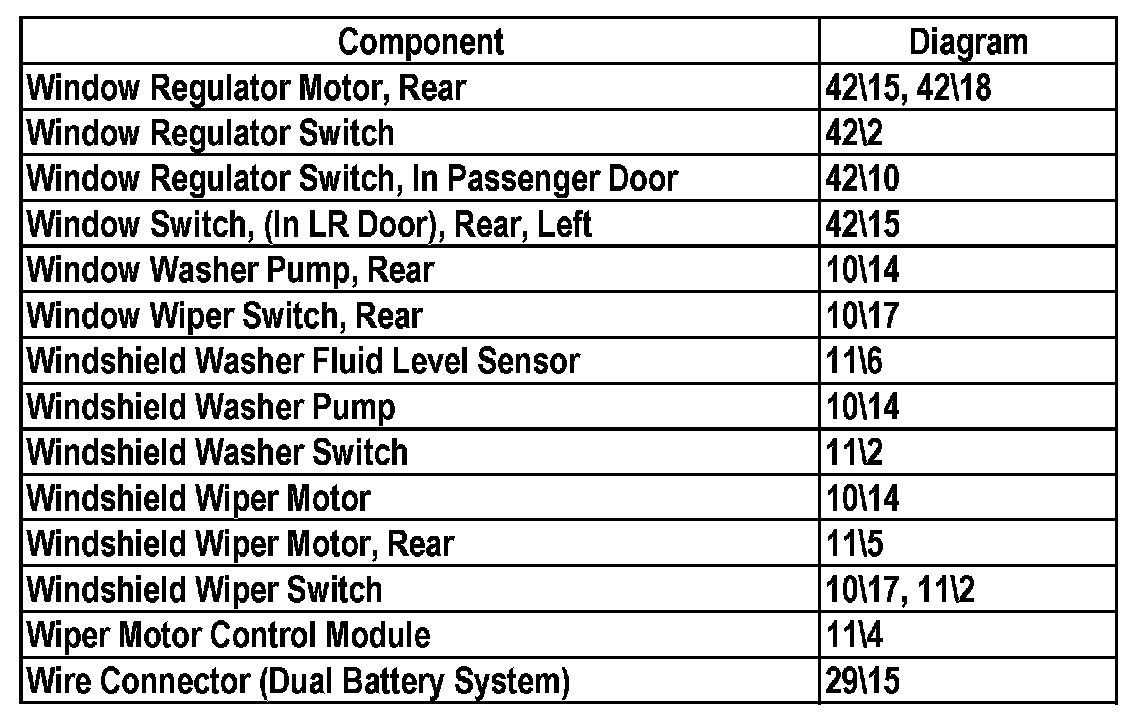 | Component | Diagram |
|---|---|
| Window Regulator Motor, Rear | 42\15, 42\18 |
| Window Regulator Switch | 42\2 |
| Window Regulator Switch, In Passenger Door | 42\10 |
| Window Switch, (In LR Door), Rear, Left | 42\15 |
| Window Washer Pump, Rear | 10\14 |
| Window Wiper Switch, Rear | 10\17 |
| Windshield Washer Fluid Level Sensor | 11\6 |
| Windshield Washer Pump | 10\14 |
| Windshield Washer Switch | 11\2 |
| Windshield Wiper Motor | 10\14 |
| Windshield Wiper Motor, Rear | 11\5 |
| Windshield Wiper Switch | 10\17, 11\2 |
| Wiper Motor Control Module | 11\4 |
| Wire Connector (Dual Battery System) | 29\15 |